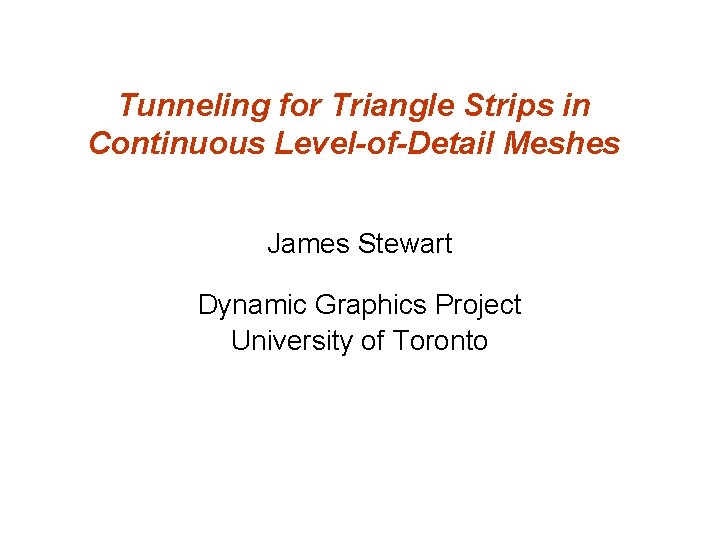 Tunneling for Triangle Strips in Continuous Level-of-Detail Meshes

James Stewart

Dynamic Graphics Project
University of Toronto